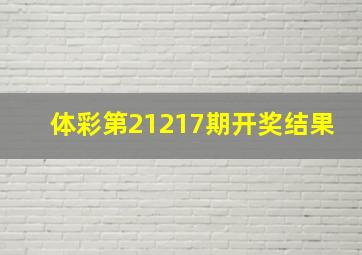 体彩第21217期开奖结果